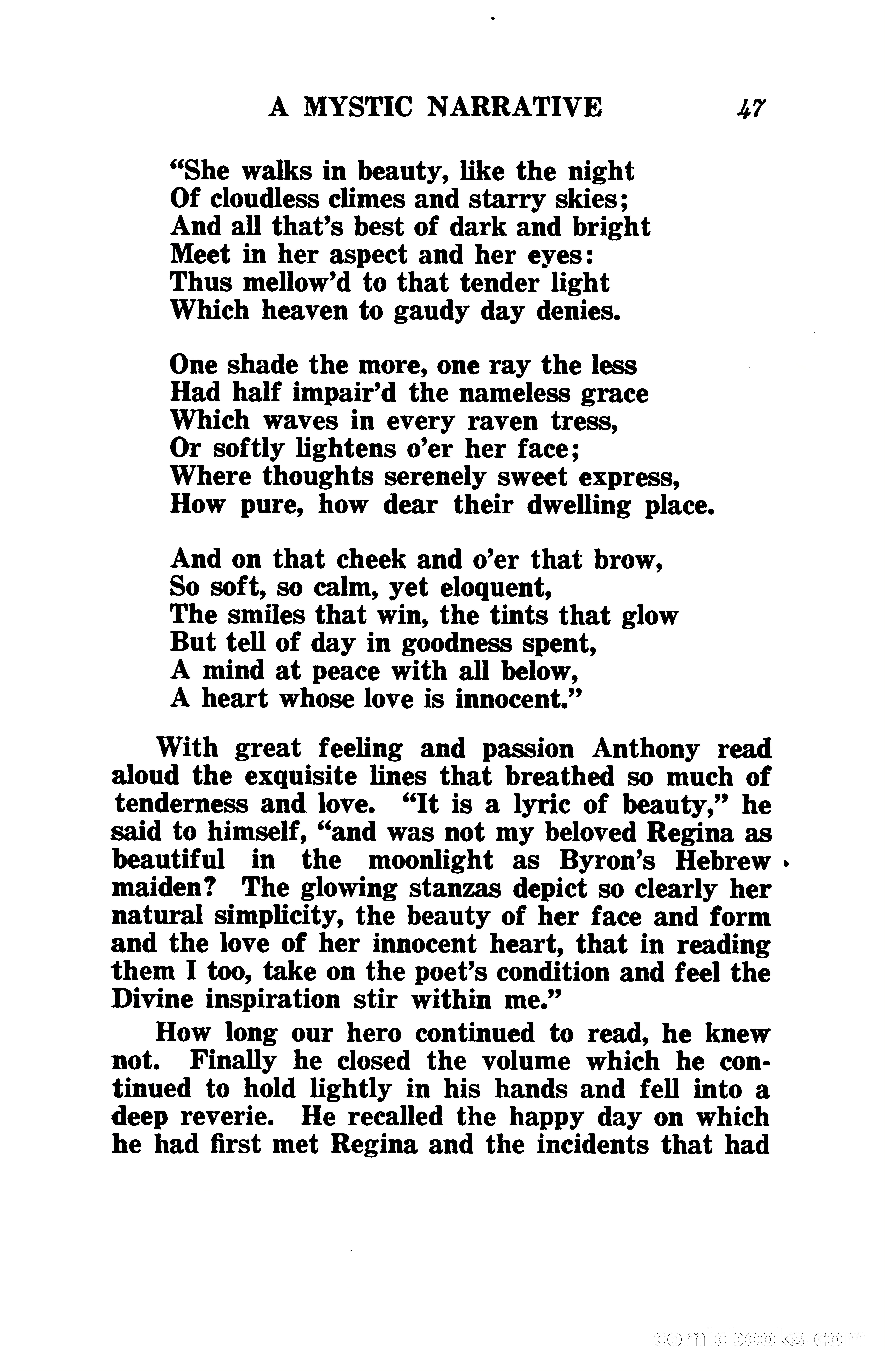 A MYSTIC NARRATIVE 47

"She walks in beauty, like the night
Of cloudless climes and starry skies;
And all that's best of dark and bright
Meet in her aspect and her eyes:
Thus mellow'd to that tender light
Which heaven to gaudy day denies.

One shade the more, one ray the less
Had half impair'd the nameless grace
Which waves in every raven tress,
Or softly lightens o'er her face;
Where thoughts serenely sweet express,
How pure, how dear their dwelling place.

And on that cheek and o'er that brow,
So soft, so calm, yet eloquent,
The smiles that win, the tints that glow
But tell of day in goodness spent,
A mind at peace with all below,
A heart whose love is innocent."

With great feeling and passion Anthony read aloud the exquisite lines that breathed so much of tenderness and love. "It is a lyric of beauty," he said to himself, "and was not my beloved Regina as beautiful in the moonlight as Byron's Hebrew maiden? The glowing stanzas depict so clearly her natural simplicity, the beauty of her face and form and the love of her innocent heart, that in reading them I too, take on the poet's condition and feel the Divine inspiration stir within me."

How long our hero continued to read, he knew not. Finally he closed the volume which he continued to hold lightly in his hands and fell into a deep reverie. He recalled the happy day on which he had first met Regina and the incidents that had

comicbooks.com